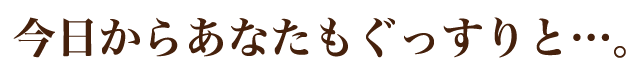 今日からあなたもぐっすりと…。